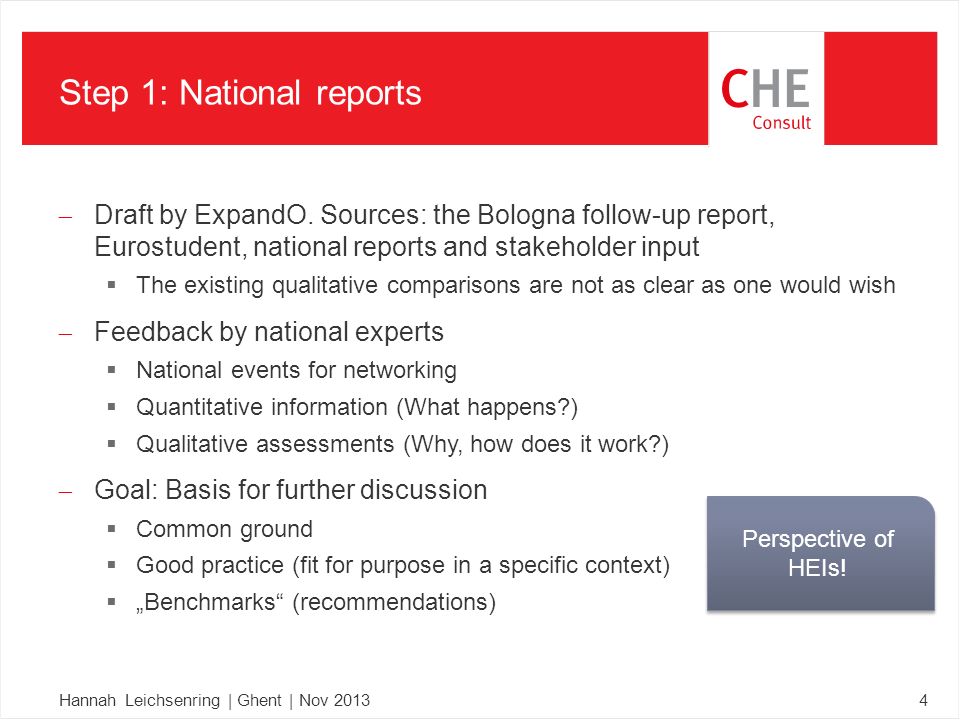 Step 1: National reports

CHE Consult

– Draft by ExpandO. Sources: the Bologna follow-up report, Eurostudent, national reports and stakeholder input
  ▪ The existing qualitative comparisons are not as clear as one would wish

– Feedback by national experts
  ▪ National events for networking
  ▪ Quantitative information (What happens?)
  ▪ Qualitative assessments (Why, how does it work?)

– Goal: Basis for further discussion
  ▪ Common ground
  ▪ Good practice (fit for purpose in a specific context)
  ▪ „Benchmarks“ (recommendations)

Perspective of HEIs!

Hannah Leichsenring | Ghent | Nov 2013

4